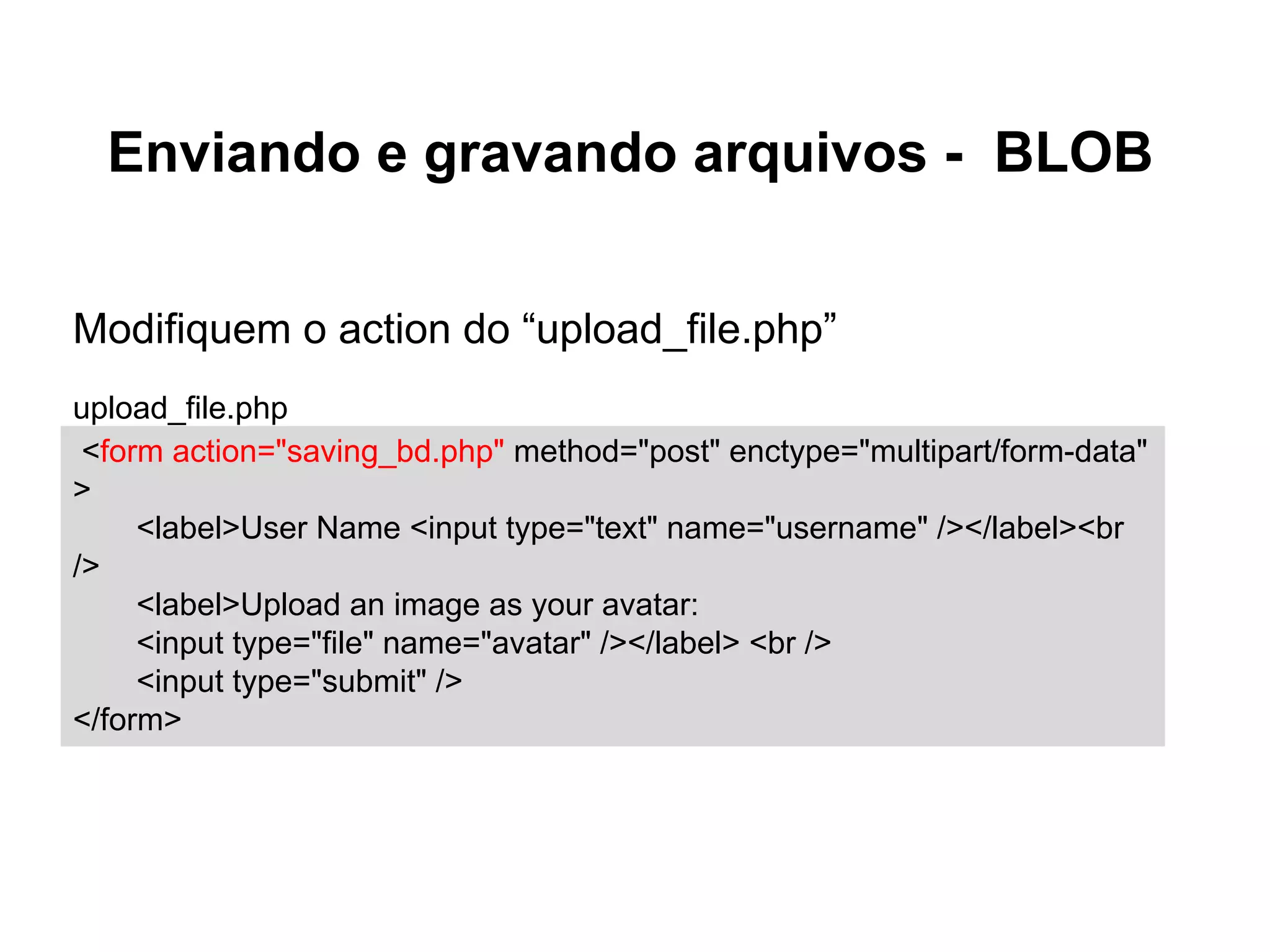 Enviando e gravando arquivos - BLOB

Modifiquem o action do “upload_file.php”

upload_file.php

<form action="saving_bd.php" method="post" enctype="multipart/form-data" >
<label>User Name <input type="text" name="username" /></label><br />
<label>Upload an image as your avatar:
<input type="file" name="avatar" /></label> <br />
<input type="submit" />
</form>